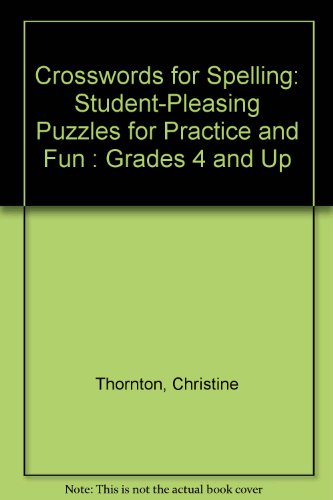 Crosswords for Spelling: Student-Pleasing Puzzles for Practice and Fun : Grades 4 and Up

Thornton, Christine

Note: This is not the actual book cover